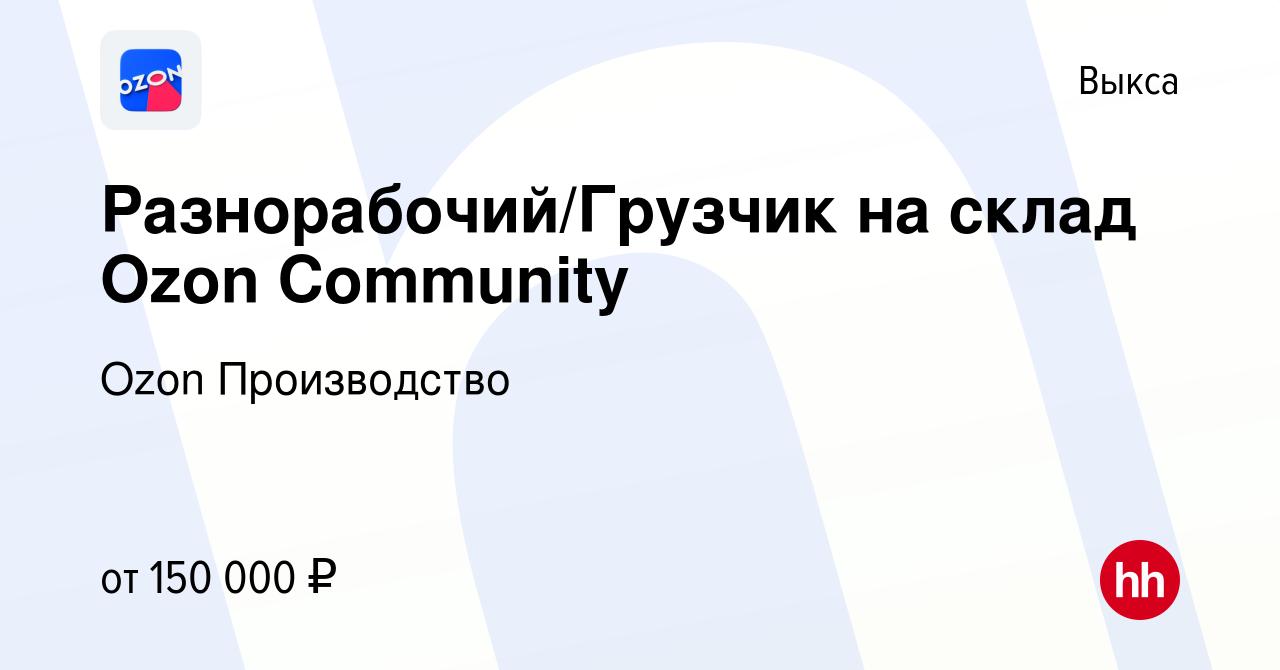 OZON

Выкса

Разнорабочий/Грузчик на склад Ozon Community

Ozon Производство

от 150 000 ₽

hh